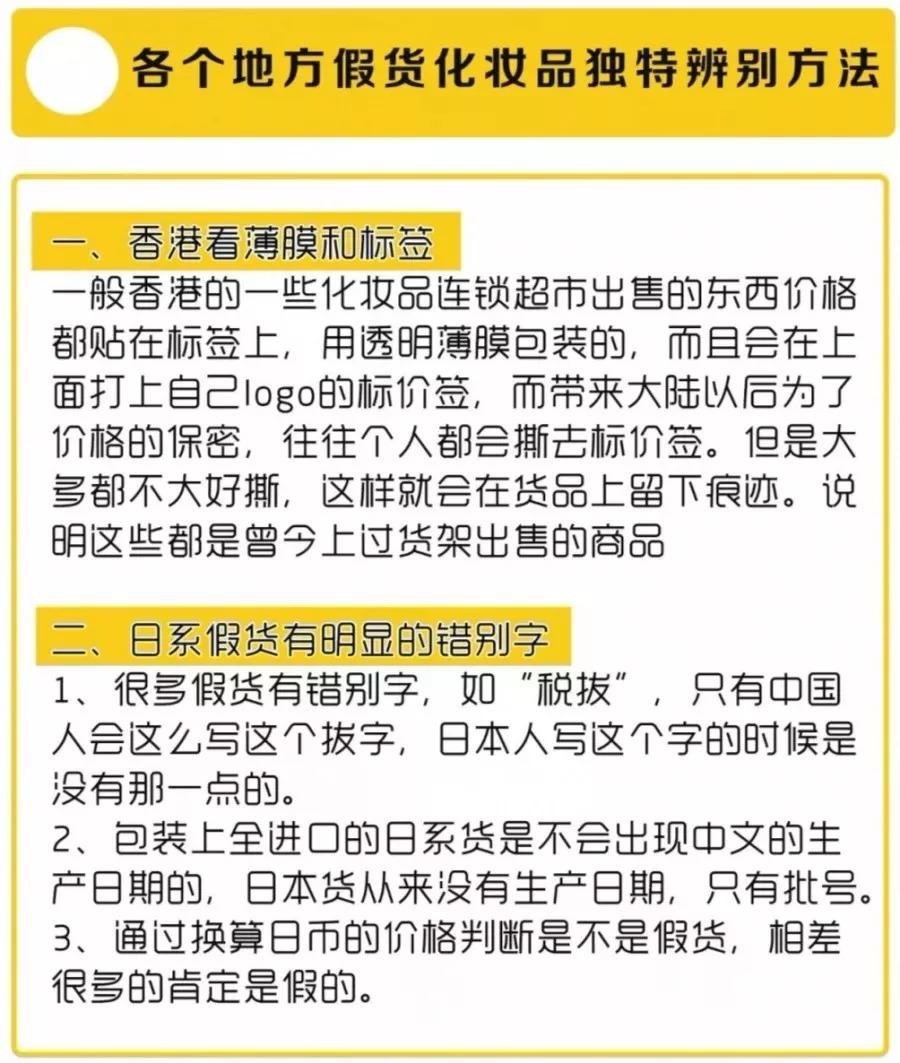 各个地方假货化妆品独特辨别方法

一、香港看薄膜和标签

一般香港的一些化妆品连锁超市出售的东西价格都贴在标签上，用透明薄膜包装的，而且会在上面打上自己logo的标价签，而带来大陆以后为了价格的保密，往往个人都会撕去标价签。但是大多都不大好撕，这样就会在货品上留下痕迹。说明这些都是曾今上过货架出售的商品

二、日系假货有明显的错别字

1、很多假货有错别字，如“税拔”，只有中国人会这么写这个拔字，日本人写这个字的时候是没有那一点的。
2、包装上全进口的日系货是不会出现中文的生产日期的，日本货从来没有生产日期，只有批号。
3、通过换算日币的价格判断是不是假货，相差很多的肯定是假的。